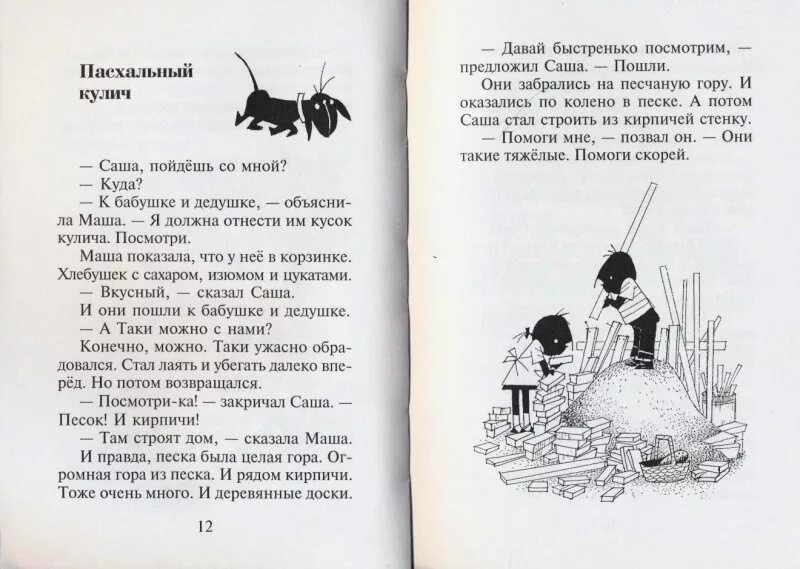 Пасхальный кулич

— Саша, пойдёшь со мной?
— Куда?
— К бабушке и дедушке, — объяснила Маша. — Я должна отнести им кусок кулича. Посмотри.
Маша показала, что у неё в корзинке. Хлебушек с сахаром, изюмом и цукатами.
— Вкусный, — сказал Саша.
И они пошли к бабушке и дедушке.
— А Таки можно с нами?
Конечно, можно. Таки ужасно обрадовался. Стал лаять и убегать далеко вперёд. Но потом возвращался.
— Посмотри-ка! — закричал Саша. — Песок! И кирпичи!
— Там строят дом, — сказала Маша.
И правда, песка была целая гора. Огромная гора из песка. И рядом кирпичи. Тоже очень много. И деревянные доски.

12

— Давай быстренько посмотрим, — предложил Саша. — Пошли.
Они забрались на песчаную гору. И оказались по колено в песке. А потом Саша стал строить из кирпичей стенку.
— Помоги мне, — позвал он. — Они такие тяжёлые. Помоги скорей.